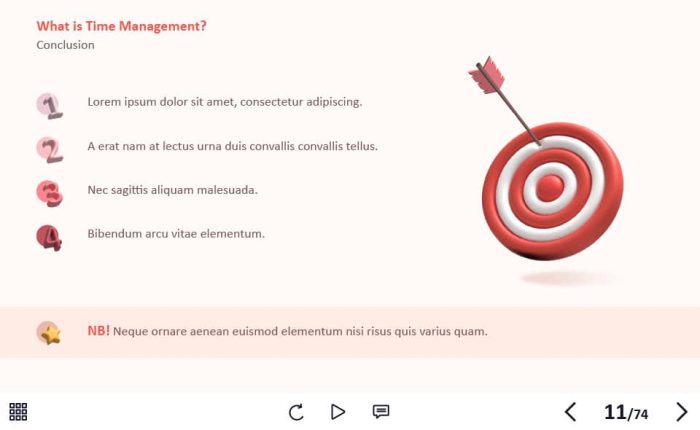 What is Time Management?
Conclusion

1 Lorem ipsum dolor sit amet, consectetur adipiscing.

2 A erat nam at lectus urna duis convallis convallis tellus.

3 Nec sagittis aliquam malesuada.

4 Bibendum arcu vitae elementum.

NB! Neque ornare aenean euismod elementum nisi risus quis varius quam.

11/74